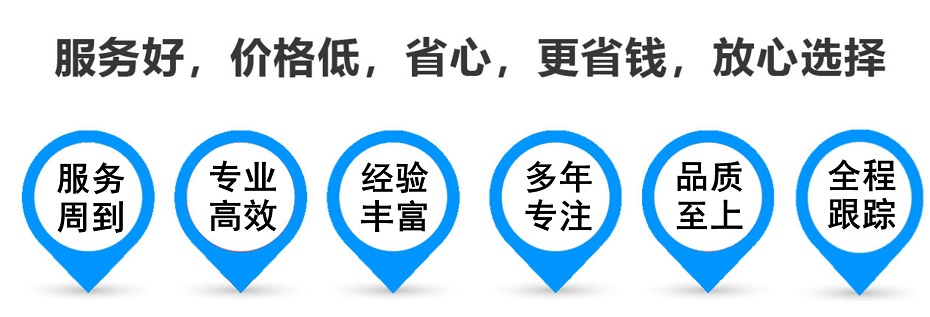 服务好，价格低，省心，更省钱，放心选择

服务周到

专业高效

经验丰富

多年专注

品质至上

全程跟踪